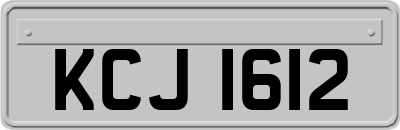 KCJ 1612